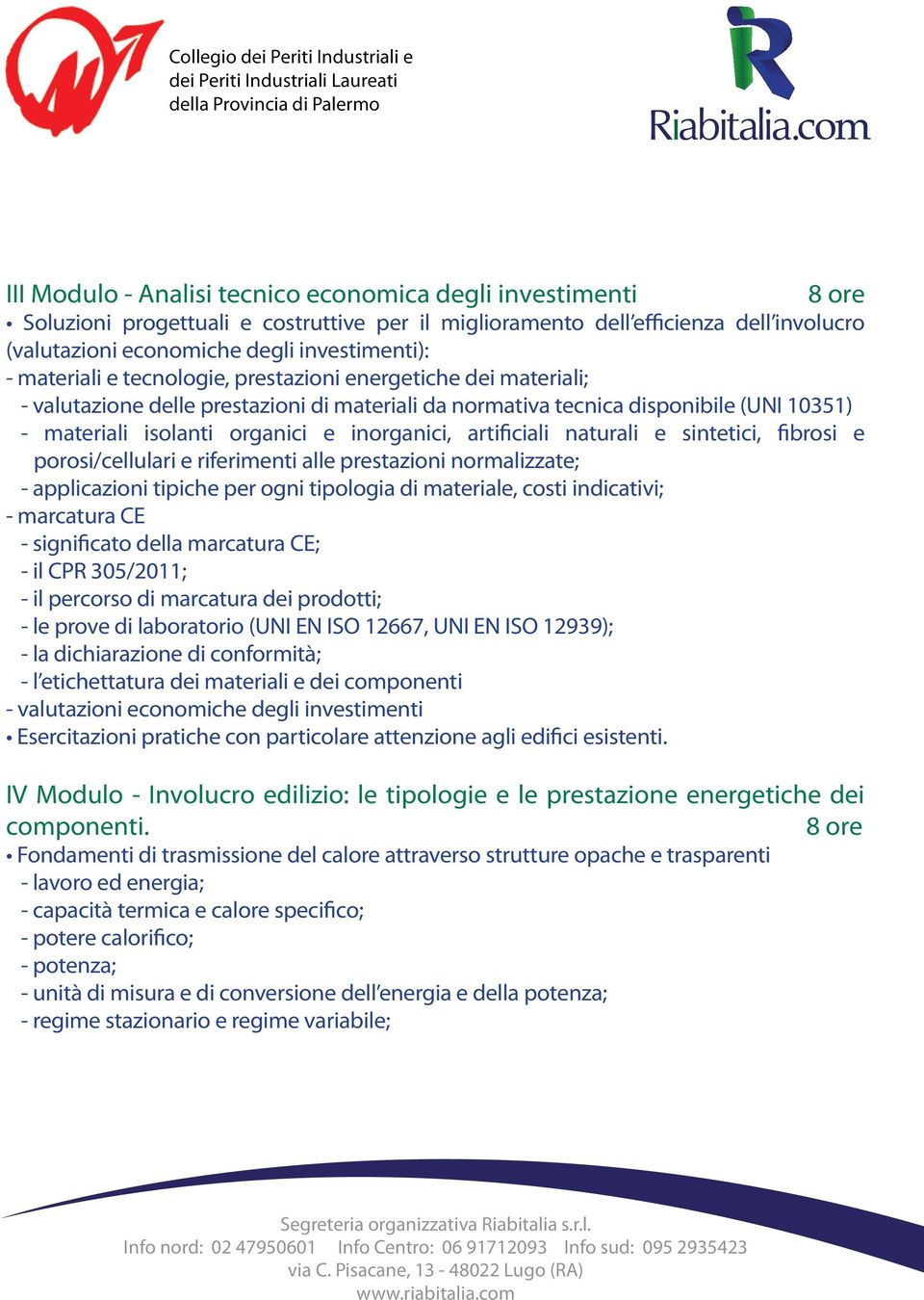 Collegio dei Periti Industriali e dei Periti Industriali Laureati della Provincia di Palermo

Riabitalia.com

III Modulo - Analisi tecnico economica degli investimenti 8 ore
• Soluzioni progettuali e costruttive per il miglioramento dell'efficienza dell'involucro (valutazioni economiche degli investimenti):
- materiali e tecnologie, prestazioni energetiche dei materiali;
- valutazione delle prestazioni di materiali da normativa tecnica disponibile (UNI 10351)
- materiali isolanti organici e inorganici, artificiali naturali e sintetici, fibrosi e porosi/cellulari e riferimenti alle prestazioni normalizzate;
- applicazioni tipiche per ogni tipologia di materiale, costi indicativi;
- marcatura CE
- significato della marcatura CE;
- il CPR 305/2011;
- il percorso di marcatura dei prodotti;
- le prove di laboratorio (UNI EN ISO 12667, UNI EN ISO 12939);
- la dichiarazione di conformità;
- l'etichettatura dei materiali e dei componenti
- valutazioni economiche degli investimenti
• Esercitazioni pratiche con particolare attenzione agli edifici esistenti.

IV Modulo - Involucro edilizio: le tipologie e le prestazione energetiche dei componenti. 8 ore
• Fondamenti di trasmissione del calore attraverso strutture opache e trasparenti
- lavoro ed energia;
- capacità termica e calore specifico;
- potere calorifico;
- potenza;
- unità di misura e di conversione dell'energia e della potenza;
- regime stazionario e regime variabile;

Segreteria organizzativa Riabitalia s.r.l.
Info nord: 02 47950601 Info Centro: 06 91712093 Info sud: 095 2935423
via C. Pisacane, 13 - 48022 Lugo (RA)
www.riabitalia.com